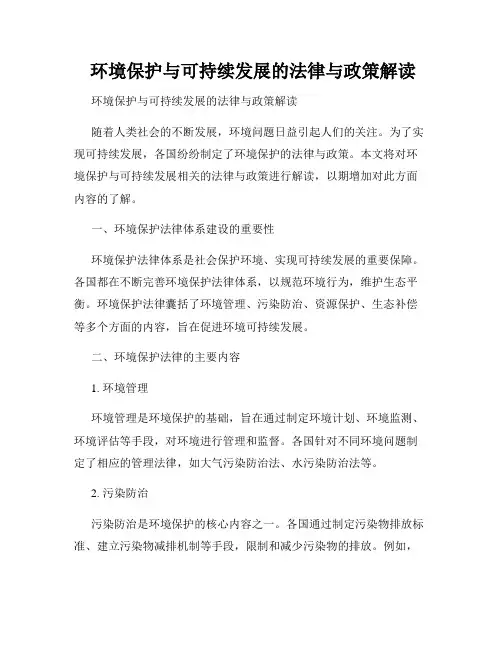 环境保护与可持续发展的法律与政策解读

环境保护与可持续发展的法律与政策解读

随着人类社会的不断发展，环境问题日益引起人们的关注。为了实现可持续发展，各国纷纷制定了环境保护的法律与政策。本文将对环境保护与可持续发展相关的法律与政策进行解读，以期增加对此方面内容的了解。

一、环境保护法律体系建设的重要性

环境保护法律体系是社会保护环境、实现可持续发展的重要保障。各国都在不断完善环境保护法律体系，以规范环境行为，维护生态平衡。环境保护法律囊括了环境管理、污染防治、资源保护、生态补偿等多个方面的内容，旨在促进环境可持续发展。

二、环境保护法律的主要内容

1. 环境管理

环境管理是环境保护的基础，旨在通过制定环境计划、环境监测、环境评估等手段，对环境进行管理和监督。各国针对不同环境问题制定了相应的管理法律，如大气污染防治法、水污染防治法等。

2. 污染防治

污染防治是环境保护的核心内容之一。各国通过制定污染物排放标准、建立污染物减排机制等手段，限制和减少污染物的排放。例如，